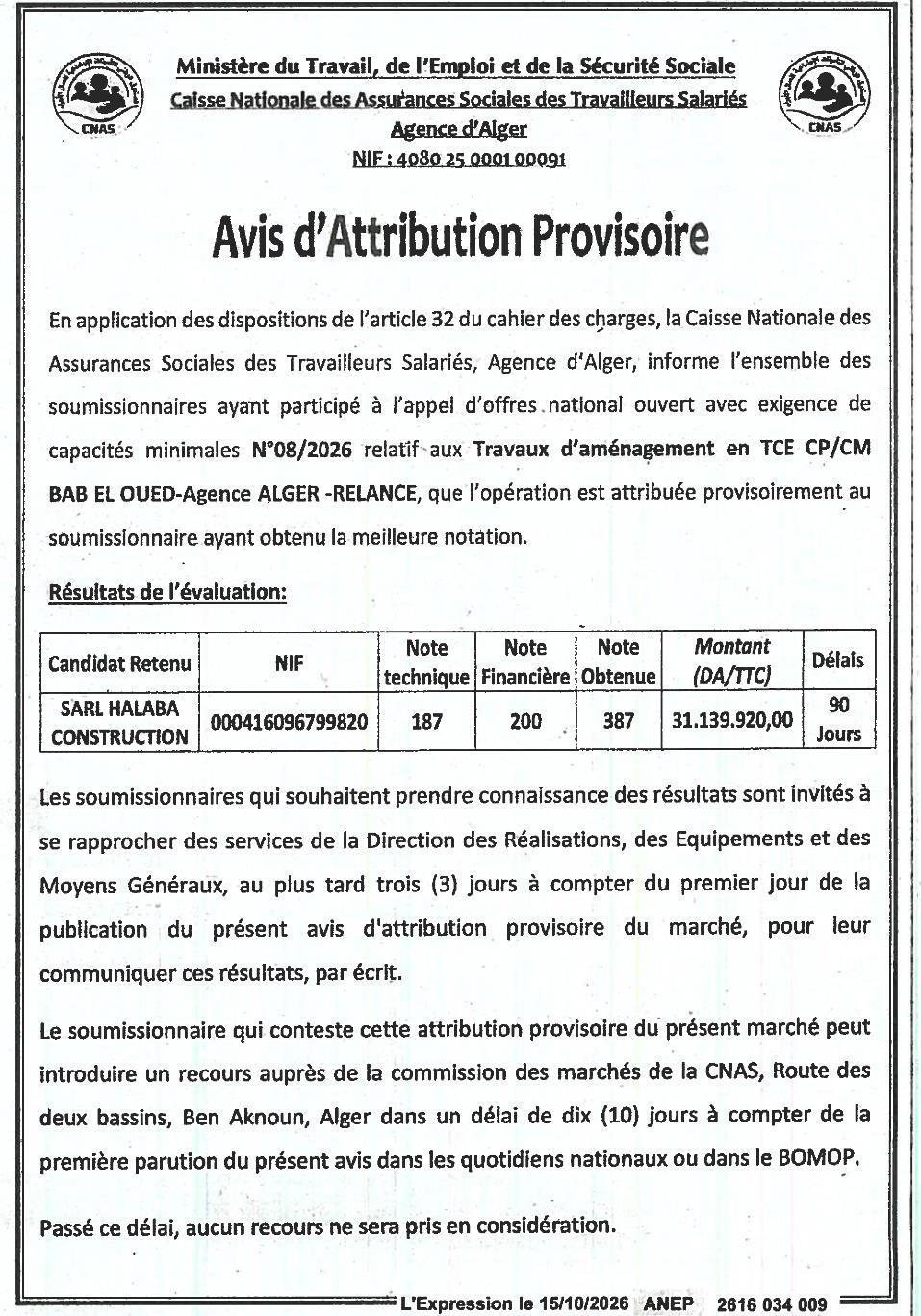 CNAS

Ministère du Travail, de l'Emploi et de la Sécurité Sociale
Caisse Nationale des Assurances Sociales des Travailleurs Salariés
Agence d'Alger
NIF : 4080 25 0001 00091

CNAS

Avis d'Attribution Provisoire

En application des dispositions de l'article 32 du cahier des charges, la Caisse Nationale des Assurances Sociales des Travailleurs Salariés, Agence d'Alger, informe l'ensemble des soumissionnaires ayant participé à l'appel d'offres national ouvert avec exigence de capacités minimales N°08/2026 relatif aux Travaux d'aménagement en TCE CP/CM BAB EL OUED-Agence ALGER -RELANCE, que l'opération est attribuée provisoirement au soumissionnaire ayant obtenu la meilleure notation.

Résultats de l'évaluation:

| Candidat Retenu | NIF | Note technique | Note Financière | Note Obtenue | Montant (DA/TTC) | Délais |
|---|---|---|---|---|---|---|
| SARL HALABA CONSTRUCTION | 000416096799820 | 187 | 200 | 387 | 31.139.920,00 | 90 Jours |

Les soumissionnaires qui souhaitent prendre connaissance des résultats sont invités à se rapprocher des services de la Direction des Réalisations, des Equipements et des Moyens Généraux, au plus tard trois (3) jours à compter du premier jour de la publication du présent avis d'attribution provisoire du marché, pour leur communiquer ces résultats, par écrit.

Le soumissionnaire qui conteste cette attribution provisoire du présent marché peut introduire un recours auprès de la commission des marchés de la CNAS, Route des deux bassins, Ben Aknoun, Alger dans un délai de dix (10) jours à compter de la première parution du présent avis dans les quotidiens nationaux ou dans le BOMOP.

Passé ce délai, aucun recours ne sera pris en considération.

L'Expression le 15/10/2026 ANEP 2616 034 009